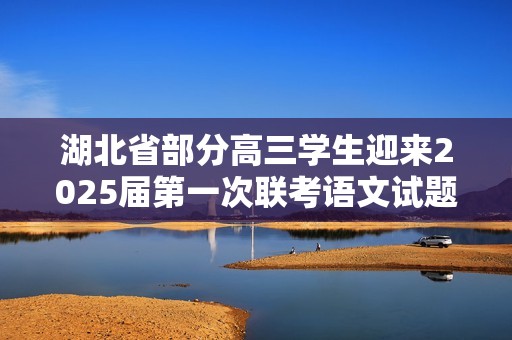 湖北省部分高三学生迎来2025届第一次联考语文试题